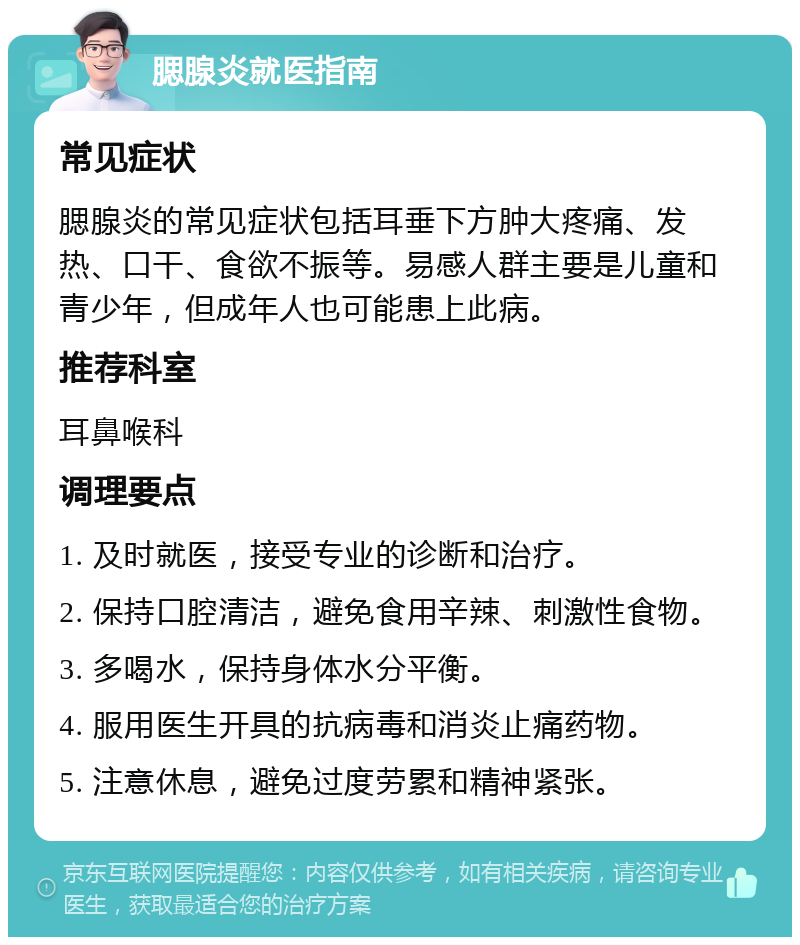 腮腺炎就医指南

常见症状

腮腺炎的常见症状包括耳垂下方肿大疼痛、发热、口干、食欲不振等。易感人群主要是儿童和青少年，但成年人也可能患上此病。

推荐科室

耳鼻喉科

调理要点

1. 及时就医，接受专业的诊断和治疗。

2. 保持口腔清洁，避免食用辛辣、刺激性食物。

3. 多喝水，保持身体水分平衡。

4. 服用医生开具的抗病毒和消炎止痛药物。

5. 注意休息，避免过度劳累和精神紧张。

京东互联网医院提醒您：内容仅供参考，如有相关疾病，请咨询专业医生，获取最适合您的治疗方案